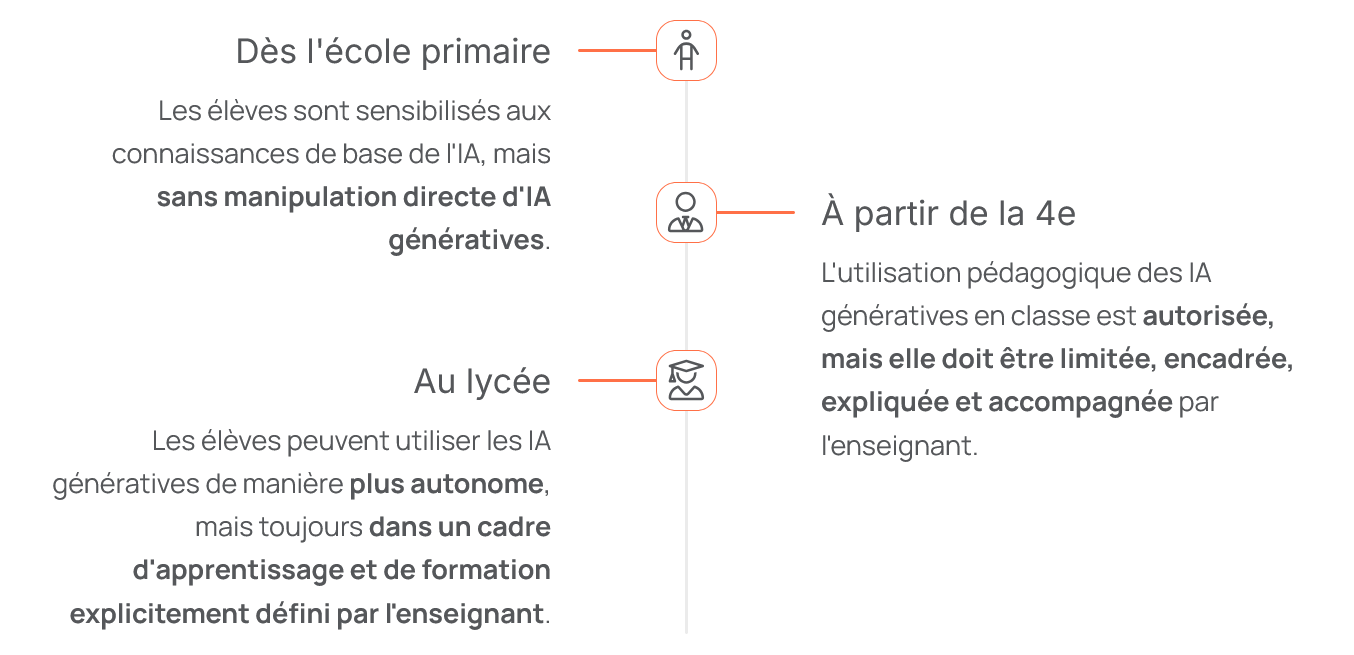 Dès l'école primaire

Les élèves sont sensibilisés aux connaissances de base de l'IA, mais sans manipulation directe d'IA génératives.

À partir de la 4e

L'utilisation pédagogique des IA génératives en classe est autorisée, mais elle doit être limitée, encadrée, expliquée et accompagnée par l'enseignant.

Au lycée

Les élèves peuvent utiliser les IA génératives de manière plus autonome, mais toujours dans un cadre d'apprentissage et de formation explicitement défini par l'enseignant.